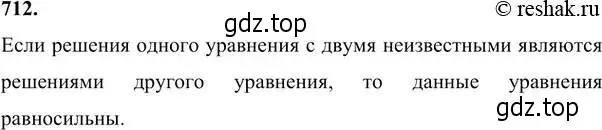 712. © reshak.ru

gdz.top

Если решения одного уравнения с двумя неизвестными являются решениями другого уравнения, то данные уравнения равносильны.

gdz.top